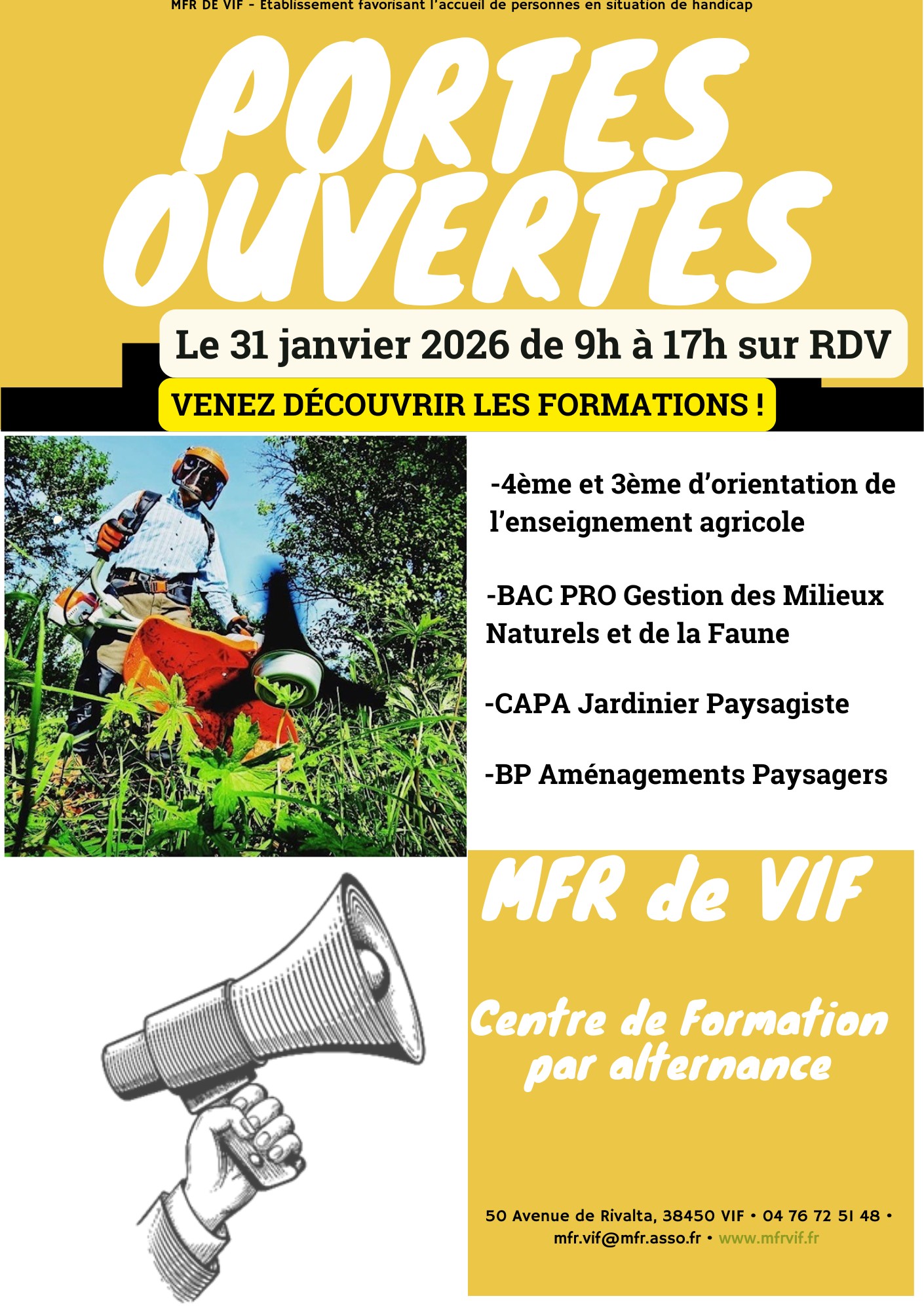 MFR DE VIF - Etablissement favorisant l'accueil de personnes en situation de handicap

PORTES OUVERTES

Le 31 janvier 2026 de 9h à 17h sur RDV

VENEZ DÉCOUVRIR LES FORMATIONS !

-4ème et 3ème d'orientation de l'enseignement agricole

-BAC PRO Gestion des Milieux Naturels et de la Faune

-CAPA Jardinier Paysagiste

-BP Aménagements Paysagers

MFR de VIF

Centre de Formation par alternance

50 Avenue de Rivalta, 38450 VIF • 04 76 72 51 48 • mfr.vif@mfr.asso.fr • www.mfrvif.fr